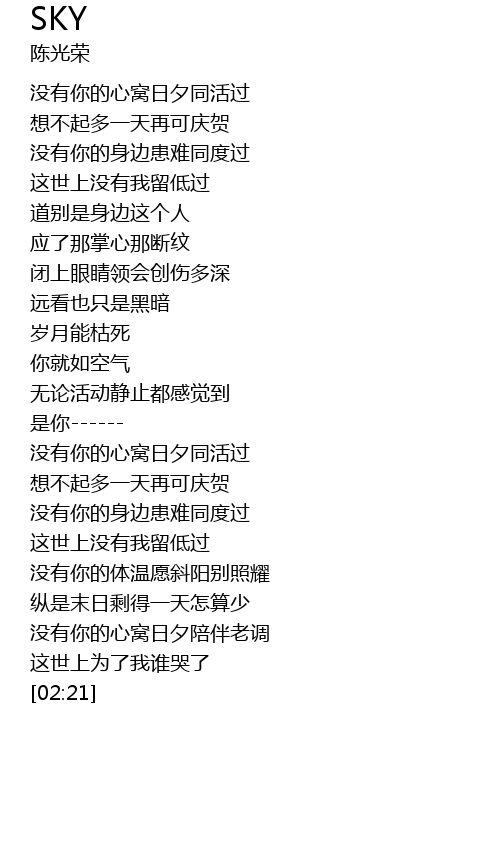 SKY
陈光荣

没有你的心窝日夕同活过
想不起多一天再可庆贺
没有你的身边患难同度过
这世上没有我留低过
道别是身边这个人
应了那掌心那断纹
闭上眼睛领会创伤多深
远看也只是黑暗
岁月能枯死
你就如空气
无论活动静止都感觉到
是你------
没有你的心窝日夕同活过
想不起多一天再可庆贺
没有你的身边患难同度过
这世上没有我留低过
没有你的体温愿斜阳别照耀
纵是末日剩得一天怎算少
没有你的心窝日夕陪伴老调
这世上为了我谁哭了
[02:21]